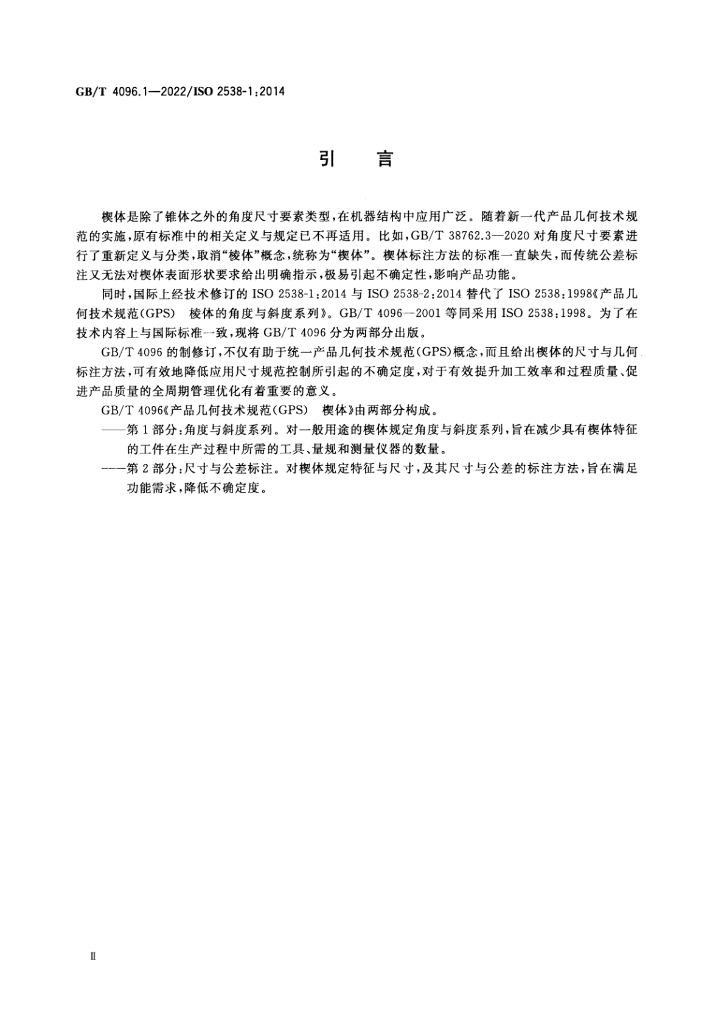 GB/T 4096.1—2022/ISO 2538-1:2014

引言

楔体是除了锥体之外的角度尺寸要素类型,在机器结构中应用广泛。随着新一代产品几何技术规范的实施,原有标准中的相关定义与规定已不再适用。比如,GB/T 38762.3—2020对角度尺寸要素进行了重新定义与分类,取消“棱体”概念,统称为“楔体”。楔体标注方法的标准一直缺失,而传统公差标注又无法对楔体表面形状要求给出明确指示,极易引起不确定性,影响产品功能。

同时,国际上经技术修订的ISO 2538-1:2014与ISO 2538-2:2014替代了ISO 2538:1998《产品几何技术规范(GPS) 棱体的角度与斜度系列》。GB/T 4096—2001等同采用ISO 2538:1998。为了在技术内容上与国际标准一致,现将GB/T 4096分为两部分出版。

GB/T 4096的制修订,不仅有助于统一产品几何技术规范(GPS)概念,而且给出楔体的尺寸与几何标注方法,可有效地降低应用尺寸规范控制所引起的不确定度,对于有效提升加工效率和过程质量、促进产品质量的全周期管理优化有着重要的意义。

GB/T 4096《产品几何技术规范(GPS) 楔体》由两部分构成。

——第1部分:角度与斜度系列。对一般用途的楔体规定角度与斜度系列,旨在减少具有楔体特征的工件在生产过程中所需的工具、量规和测量仪器的数量。

——第2部分:尺寸与公差标注。对楔体规定特征与尺寸,及其尺寸与公差的标注方法,旨在满足功能需求,降低不确定度。

Ⅱ